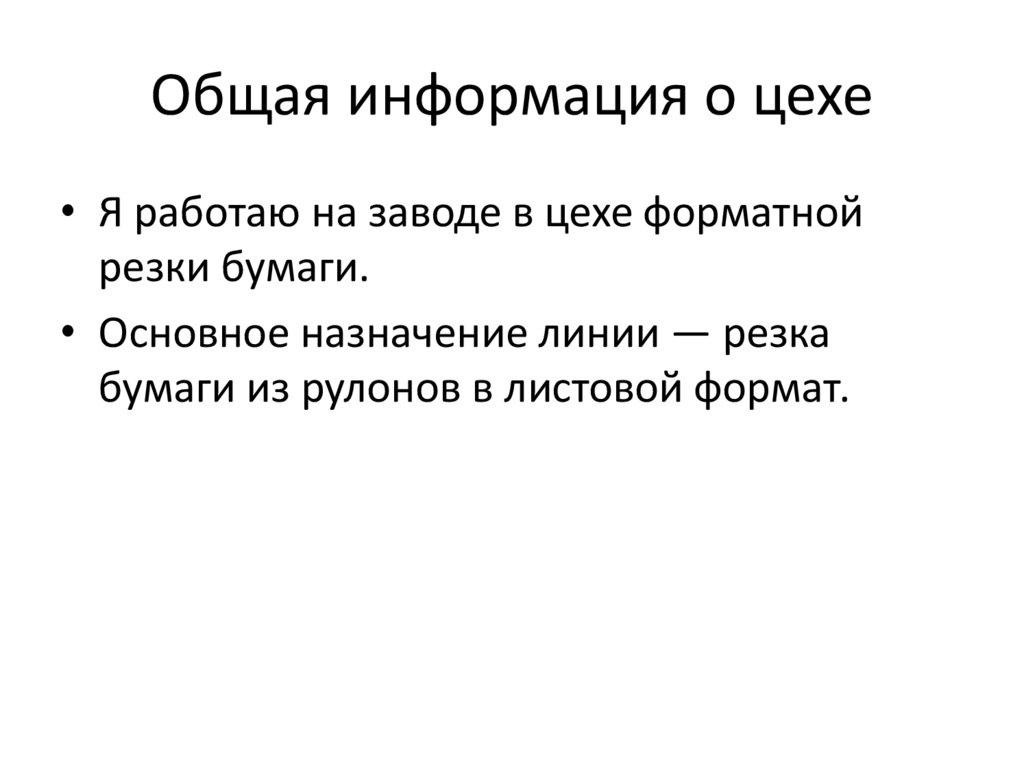 Общая информация о цехе

• Я работаю на заводе в цехе форматной резки бумаги.
• Основное назначение линии — резка бумаги из рулонов в листовой формат.